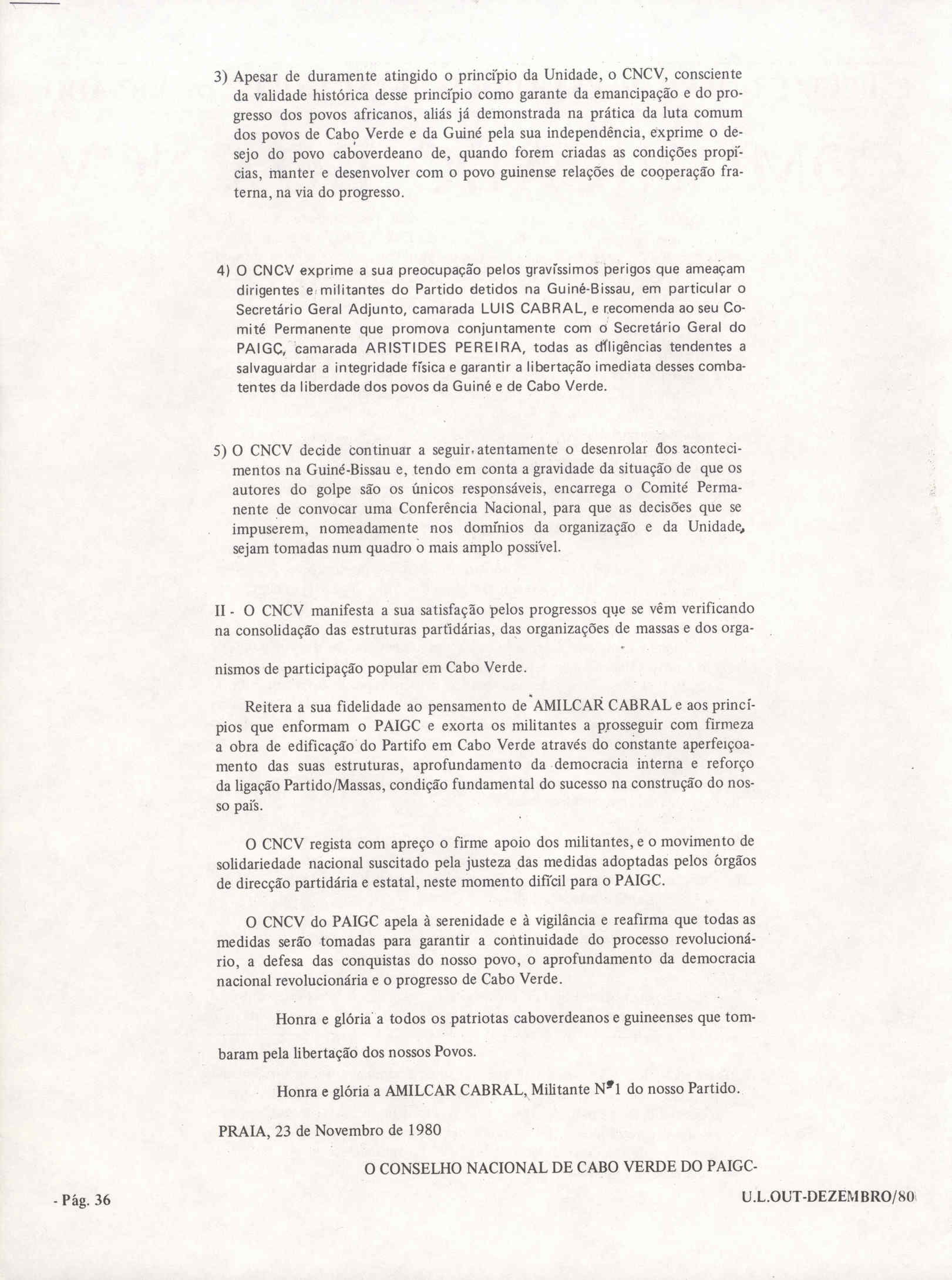 3) Apesar de duramente atingido o princípio da Unidade, o CNCV, consciente da validade histórica desse princípio como garante da emancipação e do progresso dos povos africanos, aliás já demonstrada na prática da luta comum dos povos de Cabo Verde e da Guiné pela sua independência, exprime o desejo do povo caboverdeano de, quando forem criadas as condições propícias, manter e desenvolver com o povo guinense relações de cooperação fraterna, na via do progresso.

4) O CNCV exprime a sua preocupação pelos gravíssimos perigos que ameaçam dirigentes e militantes do Partido detidos na Guiné-Bissau, em particular o Secretário Geral Adjunto, camarada LUIS CABRAL, e recomenda ao seu Comité Permanente que promova conjuntamente com o Secretário Geral do PAIGC, camarada ARISTIDES PEREIRA, todas as diligências tendentes a salvaguardar a integridade física e garantir a libertação imediata desses combatentes da liberdade dos povos da Guiné e de Cabo Verde.

5) O CNCV decide continuar a seguir atentamente o desenrolar dos acontecimentos na Guiné-Bissau e, tendo em conta a gravidade da situação de que os autores do golpe são os únicos responsáveis, encarrega o Comité Permanente de convocar uma Conferência Nacional, para que as decisões que se impuserem, nomeadamente nos domínios da organização e da Unidade, sejam tomadas num quadro o mais amplo possível.

II - O CNCV manifesta a sua satisfação pelos progressos que se vêm verificando na consolidação das estruturas partidárias, das organizações de massas e dos organismos de participação popular em Cabo Verde.

Reitera a sua fidelidade ao pensamento de AMILCAR CABRAL e aos princípios que enformam o PAIGC e exorta os militantes a prosseguir com firmeza a obra de edificação do Partifo em Cabo Verde através do constante aperfeiçoamento das suas estruturas, aprofundamento da democracia interna e reforço da ligação Partido/Massas, condição fundamental do sucesso na construção do nosso país.

O CNCV regista com apreço o firme apoio dos militantes, e o movimento de solidariedade nacional suscitado pela justeza das medidas adoptadas pelos órgãos de direcção partidária e estatal, neste momento difícil para o PAIGC.

O CNCV do PAIGC apela à serenidade e à vigilância e reafirma que todas as medidas serão tomadas para garantir a continuidade do processo revolucionário, a defesa das conquistas do nosso povo, o aprofundamento da democracia nacional revolucionária e o progresso de Cabo Verde.

Honra e glória a todos os patriotas caboverdeanos e guineenses que tombaram pela libertação dos nossos Povos.

Honra e glória a AMILCAR CABRAL, Militante Nº1 do nosso Partido.

PRAIA, 23 de Novembro de 1980

O CONSELHO NACIONAL DE CABO VERDE DO PAIGC-

- Pág. 36

U.L.OUT-DEZEMBRO/80